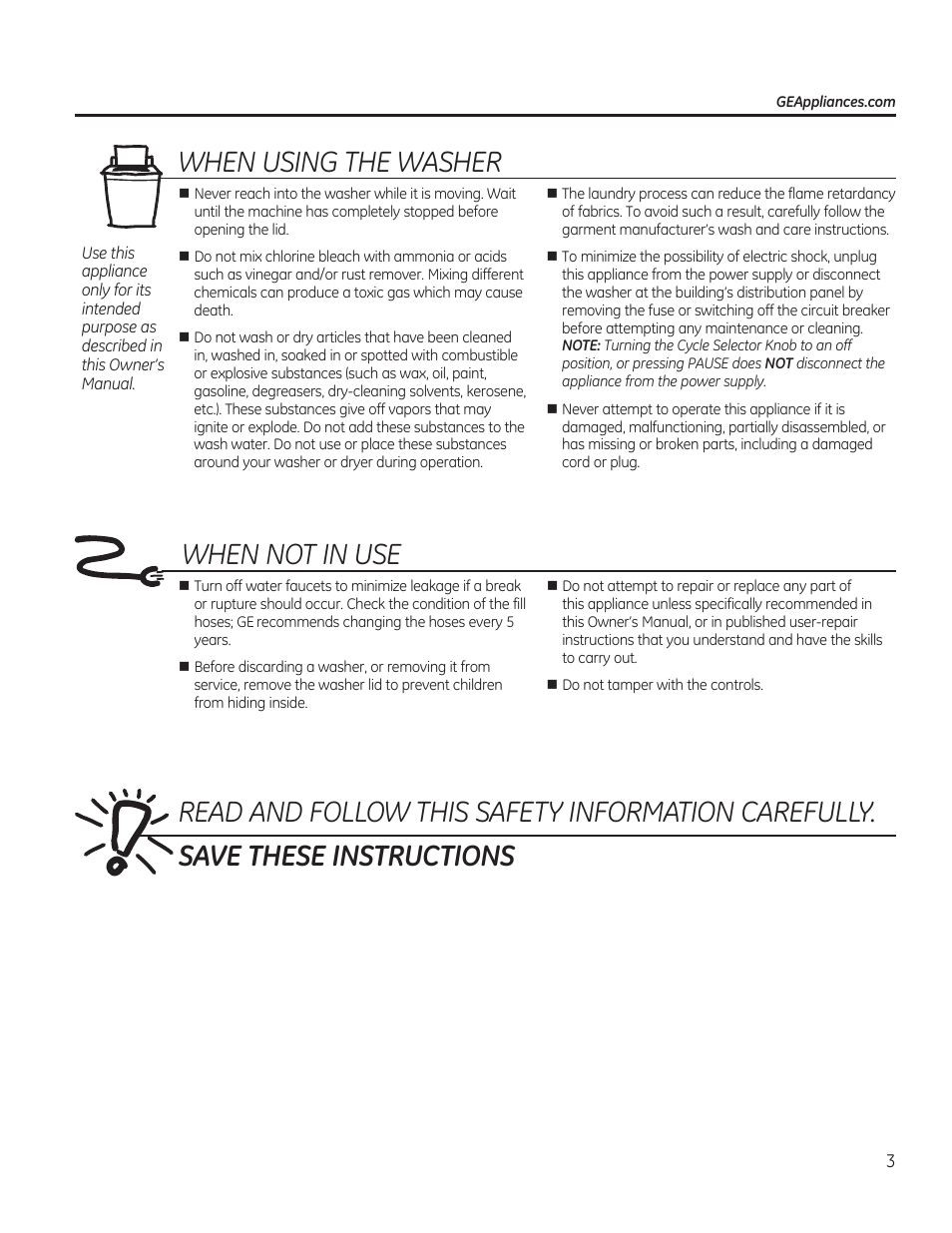 GEAppliances.com

WHEN USING THE WASHER

Use this appliance only for its intended purpose as described in this Owner's Manual.

■ Never reach into the washer while it is moving. Wait until the machine has completely stopped before opening the lid.

■ Do not mix chlorine bleach with ammonia or acids such as vinegar and/or rust remover. Mixing different chemicals can produce a toxic gas which may cause death.

■ Do not wash or dry articles that have been cleaned in, washed in, soaked in or spotted with combustible or explosive substances (such as wax, oil, paint, gasoline, degreasers, dry-cleaning solvents, kerosene, etc.). These substances give off vapors that may ignite or explode. Do not add these substances to the wash water. Do not use or place these substances around your washer or dryer during operation.

■ The laundry process can reduce the flame retardancy of fabrics. To avoid such a result, carefully follow the garment manufacturer's wash and care instructions.

■ To minimize the possibility of electric shock, unplug this appliance from the power supply or disconnect the washer at the building's distribution panel by removing the fuse or switching off the circuit breaker before attempting any maintenance or cleaning. NOTE: Turning the Cycle Selector Knob to an off position, or pressing PAUSE does NOT disconnect the appliance from the power supply.

■ Never attempt to operate this appliance if it is damaged, malfunctioning, partially disassembled, or has missing or broken parts, including a damaged cord or plug.

WHEN NOT IN USE

■ Turn off water faucets to minimize leakage if a break or rupture should occur. Check the condition of the fill hoses; GE recommends changing the hoses every 5 years.

■ Before discarding a washer, or removing it from service, remove the washer lid to prevent children from hiding inside.

■ Do not attempt to repair or replace any part of this appliance unless specifically recommended in this Owner's Manual, or in published user-repair instructions that you understand and have the skills to carry out.

■ Do not tamper with the controls.

READ AND FOLLOW THIS SAFETY INFORMATION CAREFULLY.
SAVE THESE INSTRUCTIONS

3